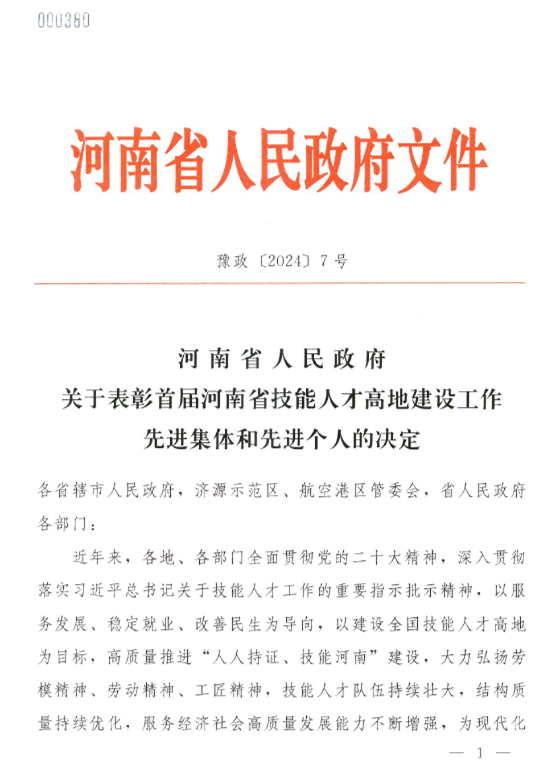 000380

河南省人民政府文件

豫政〔2024〕7号

河南省人民政府
关于表彰首届河南省技能人才高地建设工作
先进集体和先进个人的决定

各省辖市人民政府，济源示范区、航空港区管委会，省人民政府各部门：

近年来，各地、各部门全面贯彻党的二十大精神，深入贯彻落实习近平总书记关于技能人才工作的重要指示批示精神，以服务发展、稳定就业、改善民生为导向，以建设全国技能人才高地为目标，高质量推进“人人持证、技能河南”建设，大力弘扬劳模精神、劳动精神、工匠精神，技能人才队伍持续壮大，结构质量持续优化，服务经济社会高质量发展能力不断增强，为现代化

— 1 —